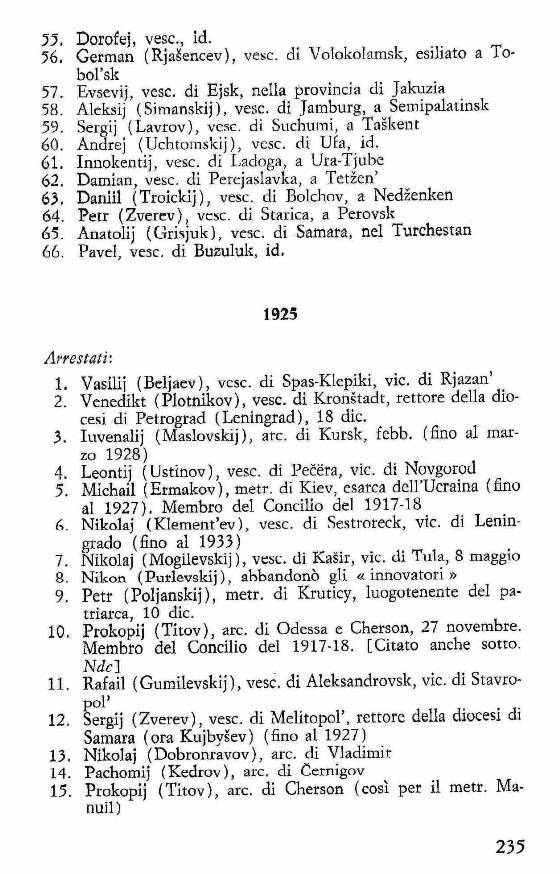 55. Dorofej, vesc., id.
56. German (Rjašencev), vesc. di Volokolamsk, esiliato a Tobol'sk
57. Evsevij, vesc. di Ejsk, nella provincia di Jakuzia
58. Aleksij (Simanskij), vesc. di Jamburg, a Semipalatinsk
59. Sergij (Lavrov), vesc. di Suchumi, a Taškent
60. Andrej (Uchtomskij), vesc. di Ufa, id.
61. Innokentij, vesc. di Ladoga, a Ura-Tjube
62. Damian, vesc. di Perejaslavka, a Tetžen'
63. Daniil (Troickij), vesc. di Bolchov, a Nedženken
64. Petr (Zverev), vesc. di Starica, a Perovsk
65. Anatolij (Grisjuk), vesc. di Samara, nel Turchestan
66. Pavel, vesc. di Buzuluk, id.

1925

Arrestati:

1. Vasilij (Beljaev), vesc. di Spas-Klepiki, vic. di Rjazan'
2. Venedikt (Plotnikov), vesc. di Kronštadt, rettore della diocesi di Petrograd (Leningrad), 18 dic.
3. Iuvenalij (Maslovskij), arc. di Kursk, febb. (fino al marzo 1928)
4. Leontij (Ustinov), vesc. di Pečëra, vic. di Novgorod
5. Michail (Ermakov), metr. di Kiev, esarca dell'Ucraina (fino al 1927). Membro del Concilio del 1917-18
6. Nikolaj (Klement'ev), vesc. di Sestroreck, vic. di Leningrado (fino al 1933)
7. Nikolaj (Mogilevskij), vesc. di Kašir, vic. di Tula, 8 maggio
8. Nikon (Purlevskij), abbandonò gli « innovatori »
9. Petr (Poljanskij), metr. di Kruticy, luogotenente del patriarca, 10 dic.
10. Prokopij (Titov), arc. di Odessa e Cherson, 27 novembre. Membro del Concilio del 1917-18. [Citato anche sotto. Ndc]
11. Rafail (Gumilevskij), vesc. di Aleksandrovsk, vic. di Stavropol'
12. Sergij (Zverev), vesc. di Melitopol', rettore della diocesi di Samara (ora Kujbyšev) (fino al 1927)
13. Nikolaj (Dobronravov), arc. di Vladimir
14. Pachomij (Kedrov), arc. di Černigov
15. Prokopij (Titov), arc. di Cherson (così per il metr. Manuil)

235